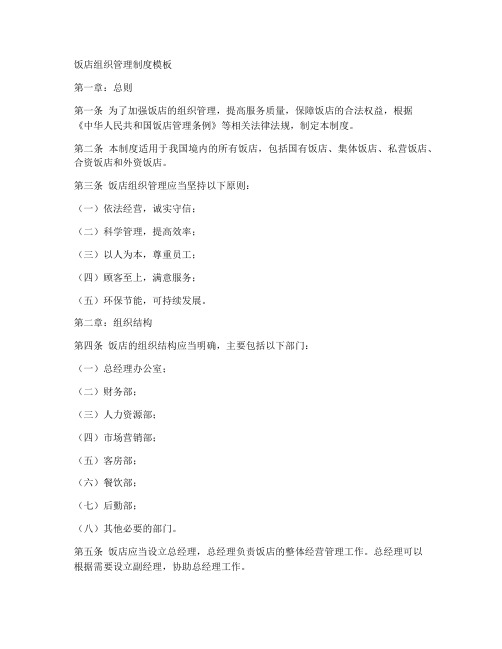 饭店组织管理制度模板

第一章：总则

第一条 为了加强饭店的组织管理，提高服务质量，保障饭店的合法权益，根据《中华人民共和国饭店管理条例》等相关法律法规，制定本制度。

第二条 本制度适用于我国境内的所有饭店，包括国有饭店、集体饭店、私营饭店、合资饭店和外资饭店。

第三条 饭店组织管理应当坚持以下原则：

（一）依法经营，诚实守信；

（二）科学管理，提高效率；

（三）以人为本，尊重员工；

（四）顾客至上，满意服务；

（五）环保节能，可持续发展。

第二章：组织结构

第四条 饭店的组织结构应当明确，主要包括以下部门：

（一）总经理办公室；

（二）财务部；

（三）人力资源部；

（四）市场营销部；

（五）客房部；

（六）餐饮部；

（七）后勤部；

（八）其他必要的部门。

第五条 饭店应当设立总经理，总经理负责饭店的整体经营管理工作。总经理可以根据需要设立副经理，协助总经理工作。